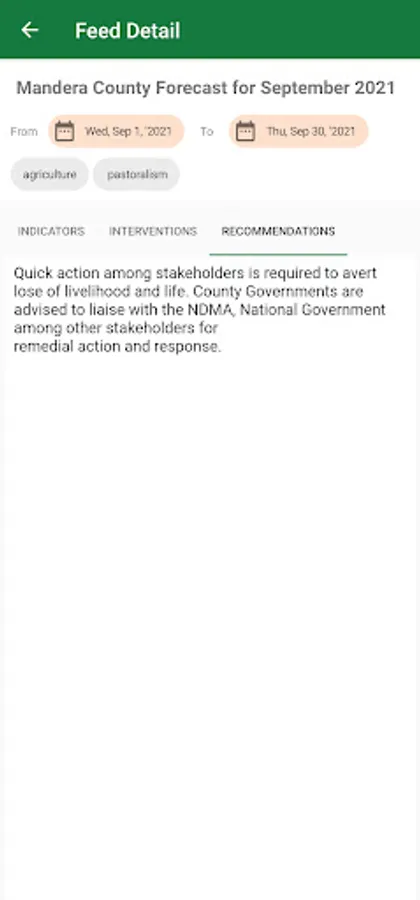 Feed Detail

Mandera County Forecast for September 2021

From Wed, Sep 1, '2021 To Thu, Sep 30, '2021

agriculture pastoralism

INDICATORS INTERVENTIONS RECOMMENDATIONS

Quick action among stakeholders is required to avert lose of livelihood and life. County Governments are advised to liaise with the NDMA, National Government among other stakeholders for remedial action and response.